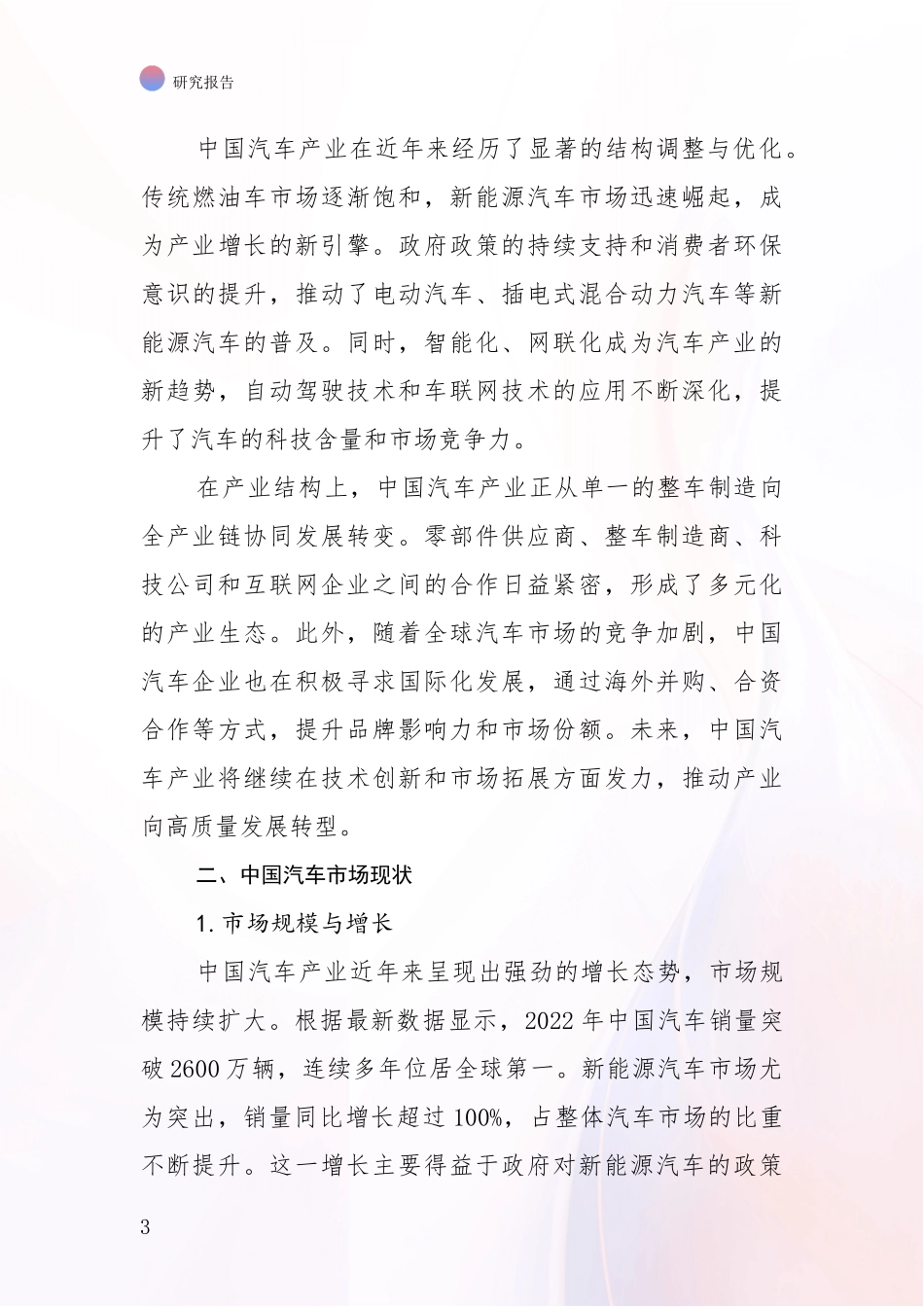 研究报告

中国汽车产业在近年来经历了显著的结构调整与优化。传统燃油车市场逐渐饱和，新能源汽车市场迅速崛起，成为产业增长的新引擎。政府政策的持续支持和消费者环保意识的提升，推动了电动汽车、插电式混合动力汽车等新能源汽车的普及。同时，智能化、网联化成为汽车产业的新趋势，自动驾驶技术和车联网技术的应用不断深化，提升了汽车的科技含量和市场竞争力。

在产业结构上，中国汽车产业正从单一的整车制造向全产业链协同发展转变。零部件供应商、整车制造商、科技公司和互联网企业之间的合作日益紧密，形成了多元化的产业生态。此外，随着全球汽车市场的竞争加剧，中国汽车企业也在积极寻求国际化发展，通过海外并购、合资合作等方式，提升品牌影响力和市场份额。未来，中国汽车产业将继续在技术创新和市场拓展方面发力，推动产业向高质量发展转型。

二、中国汽车市场现状

1. 市场规模与增长

中国汽车产业近年来呈现出强劲的增长态势，市场规模持续扩大。根据最新数据显示，2022 年中国汽车销量突破 2600 万辆，连续多年位居全球第一。新能源汽车市场尤为突出，销量同比增长超过 100%，占整体汽车市场的比重不断提升。这一增长主要得益于政府对新能源汽车的政策

3